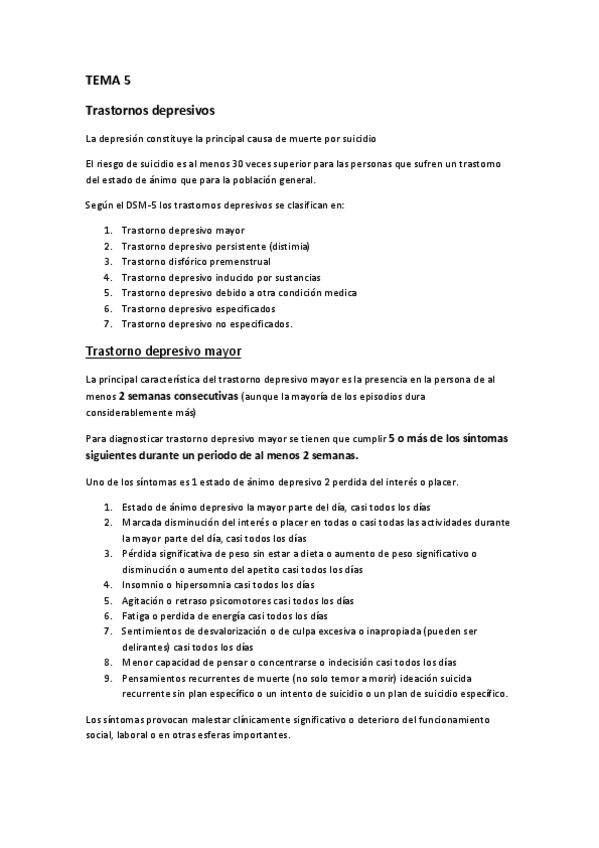 TEMA 5

Trastornos depresivos

La depresión constituye la principal causa de muerte por suicidio

El riesgo de suicidio es al menos 30 veces superior para las personas que sufren un trastorno del estado de ánimo que para la población general.

Según el DSM-5 los trastornos depresivos se clasifican en:

1. Trastorno depresivo mayor
2. Trastorno depresivo persistente (distimia)
3. Trastorno disfórico premenstrual
4. Trastorno depresivo inducido por sustancias
5. Trastorno depresivo debido a otra condición medica
6. Trastorno depresivo especificados
7. Trastorno depresivo no especificados.

Trastorno depresivo mayor

La principal característica del trastorno depresivo mayor es la presencia en la persona de al menos 2 semanas consecutivas (aunque la mayoría de los episodios dura considerablemente más)

Para diagnosticar trastorno depresivo mayor se tienen que cumplir 5 o más de los síntomas siguientes durante un periodo de al menos 2 semanas.

Uno de los síntomas es 1 estado de ánimo depresivo 2 perdida del interés o placer.

1. Estado de ánimo depresivo la mayor parte del día, casi todos los días
2. Marcada disminución del interés o placer en todas o casi todas las actividades durante la mayor parte del día, casi todos los días
3. Pérdida significativa de peso sin estar a dieta o aumento de peso significativo o disminución o aumento del apetito casi todos los días
4. Insomnio o hipersomnia casi todos los días
5. Agitación o retraso psicomotores casi todos los días
6. Fatiga o perdida de energía casi todos los días
7. Sentimientos de desvalorización o de culpa excesiva o inapropiada (pueden ser delirantes) casi todos los días
8. Menor capacidad de pensar o concentrarse o indecisión casi todos los días
9. Pensamientos recurrentes de muerte (no solo temor a morir) ideación suicida recurrente sin plan específico o un intento de suicidio o un plan de suicidio específico.

Los síntomas provocan malestar clínicamente significativo o deterioro del funcionamiento social, laboral o en otras esferas importantes.